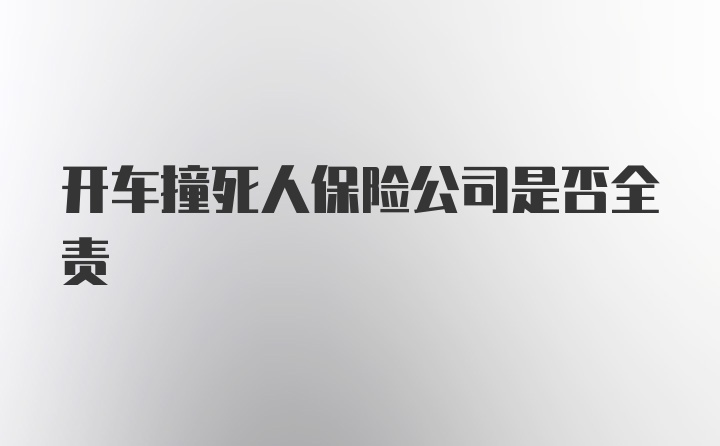 开车撞死人保险公司是否全责